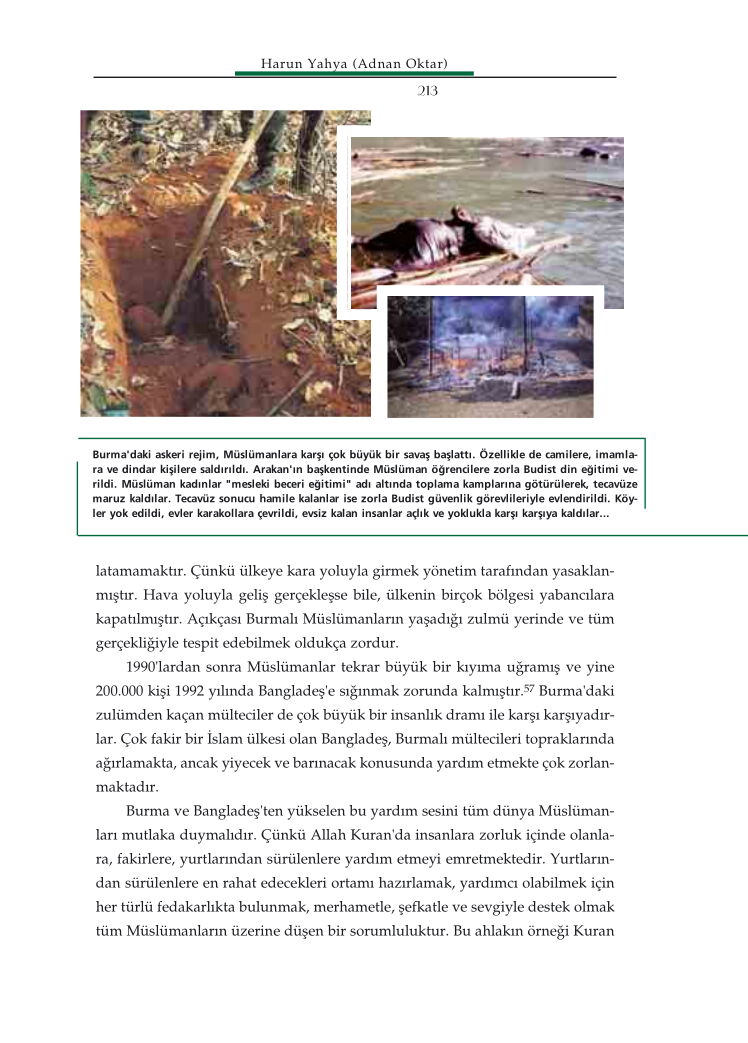 Harun Yahya (Adnan Oktar)

213

Burma'daki askeri rejim, Müslümanlara karşı çok büyük bir savaş başlattı. Özellikle de camilere, imamlara ve dindar kişilere saldırıldı. Arakan'ın başkentinde Müslüman öğrencilere zorla Budist din eğitimi verildi. Müslüman kadınlar "mesleki beceri eğitimi" adı altında toplama kamplarına götürülerek, tecavüze maruz kaldılar. Tecavüz sonucu hamile kalanlar ise zorla Budist güvenlik görevlileriyle evlendirildi. Köyler yok edildi, evler karakollara çevrildi, evsiz kalan insanlar açlık ve yoklukla karşı karşıya kaldılar...

latamamaktır. Çünkü ülkeye kara yoluyla girmek yönetim tarafından yasaklanmıştır. Hava yoluyla geliş gerçekleşse bile, ülkenin birçok bölgesi yabancılara kapatılmıştır. Açıkçası Burmalı Müslümanların yaşadığı zulmü yerinde ve tüm gerçekliğiyle tespit edebilmek oldukça zordur.

1990'lardan sonra Müslümanlar tekrar büyük bir kıyıma uğramış ve yine 200.000 kişi 1992 yılında Bangladeş'e sığınmak zorunda kalmıştır.$^{57}$ Burma'daki zulümden kaçan mülteciler de çok büyük bir insanlık dramı ile karşı karşıyadırlar. Çok fakir bir İslam ülkesi olan Bangladeş, Burmalı mültecileri topraklarında ağırlamakta, ancak yiyecek ve barınacak konusunda yardım etmekte çok zorlanmaktadır.

Burma ve Bangladeş'ten yükselen bu yardım sesini tüm dünya Müslümanları mutlaka duymalıdır. Çünkü Allah Kuran'da insanlara zorluk içinde olanlara, fakirlere, yurtlarından sürülenlere yardım etmeyi emretmektedir. Yurtlarından sürülenlere en rahat edecekleri ortamı hazırlamak, yardımcı olabilmek için her türlü fedakarlıkta bulunmak, merhametle, şefkatle ve sevgiyle destek olmak tüm Müslümanların üzerine düşen bir sorumluluktur. Bu ahlakın örneği Kuran